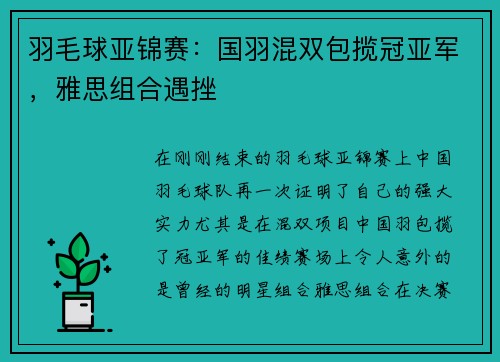 羽毛球亚锦赛：国羽混双包揽冠亚军，雅思组合遇挫

在刚刚结束的羽毛球亚锦赛上中国羽毛球队再一次证明了自己的强大实力尤其是在混双项目中国羽包揽了冠亚军的佳绩赛场上令人意外的是曾经的明星组合雅思组合在决赛